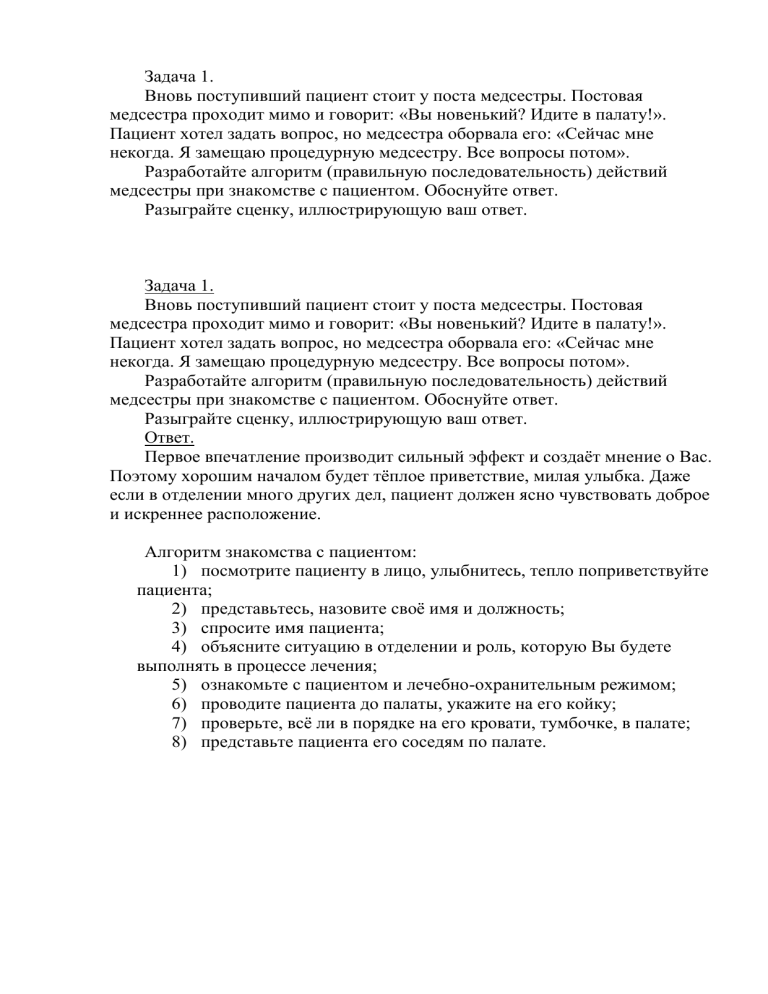 Задача 1.

Вновь поступивший пациент стоит у поста медсестры. Постовая медсестра проходит мимо и говорит: «Вы новенький? Идите в палату!». Пациент хотел задать вопрос, но медсестра оборвала его: «Сейчас мне некогда. Я замещаю процедурную медсестру. Все вопросы потом».

Разработайте алгоритм (правильную последовательность) действий медсестры при знакомстве с пациентом. Обоснуйте ответ.

Разыграйте сценку, иллюстрирующую ваш ответ.

Задача 1.

Вновь поступивший пациент стоит у поста медсестры. Постовая медсестра проходит мимо и говорит: «Вы новенький? Идите в палату!». Пациент хотел задать вопрос, но медсестра оборвала его: «Сейчас мне некогда. Я замещаю процедурную медсестру. Все вопросы потом».

Разработайте алгоритм (правильную последовательность) действий медсестры при знакомстве с пациентом. Обоснуйте ответ.

Разыграйте сценку, иллюстрирующую ваш ответ.

Ответ.

Первое впечатление производит сильный эффект и создаёт мнение о Вас. Поэтому хорошим началом будет тёплое приветствие, милая улыбка. Даже если в отделении много других дел, пациент должен ясно чувствовать доброе и искреннее расположение.

Алгоритм знакомства с пациентом:

1) посмотрите пациенту в лицо, улыбнитесь, тепло поприветствуйте пациента;
2) представьтесь, назовите своё имя и должность;
3) спросите имя пациента;
4) объясните ситуацию в отделении и роль, которую Вы будете выполнять в процессе лечения;
5) ознакомьте с пациентом и лечебно-охранительным режимом;
6) проводите пациента до палаты, укажите на его койку;
7) проверьте, всё ли в порядке на его кровати, тумбочке, в палате;
8) представьте пациента его соседям по палате.